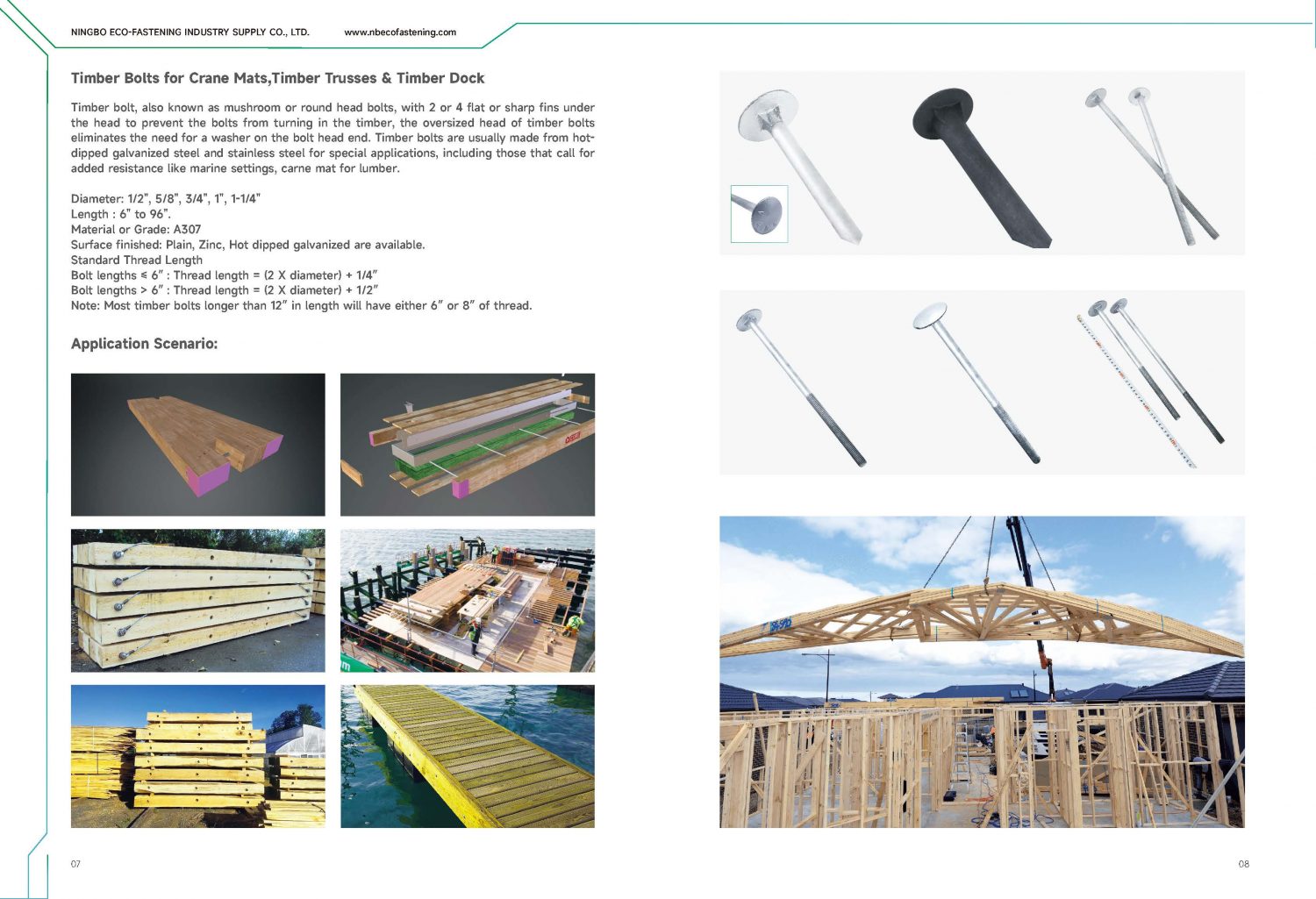 NINGBO ECO-FASTENING INDUSTRY SUPPLY CO., LTD. www.nbecofastening.com

Timber Bolts for Crane Mats,Timber Trusses & Timber Dock

Timber bolt, also known as mushroom or round head bolts, with 2 or 4 flat or sharp fins under the head to prevent the bolts from turning in the timber, the oversized head of timber bolts eliminates the need for a washer on the bolt head end. Timber bolts are usually made from hot-dipped galvanized steel and stainless steel for special applications, including those that call for added resistance like marine settings, carne mat for lumber.

Diameter: 1/2", 5/8", 3/4", 1", 1-1/4"
Length : 6" to 96".
Material or Grade: A307
Surface finished: Plain, Zinc, Hot dipped galvanized are available.
Standard Thread Length
Bolt lengths ≤ 6" : Thread length = (2 X diameter) + 1/4"
Bolt lengths > 6" : Thread length = (2 X diameter) + 1/2"
Note: Most timber bolts longer than 12" in length will have either 6" or 8" of thread.

Application Scenario:

07

08